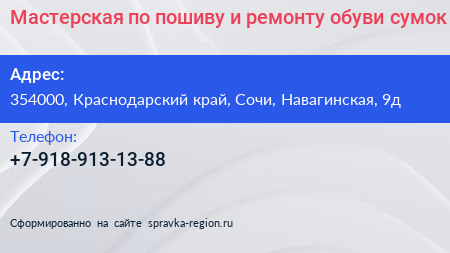 Мастерская по пошиву и ремонту обуви сумок

Адрес:
354000, Краснодарский край, Сочи, Навагинская, 9д

Телефон:
+7-918-913-13-88

Сформированно на сайте spravka-region.ru